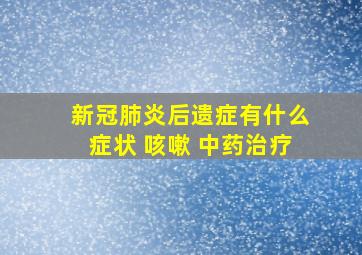 新冠肺炎后遗症有什么症状 咳嗽 中药治疗